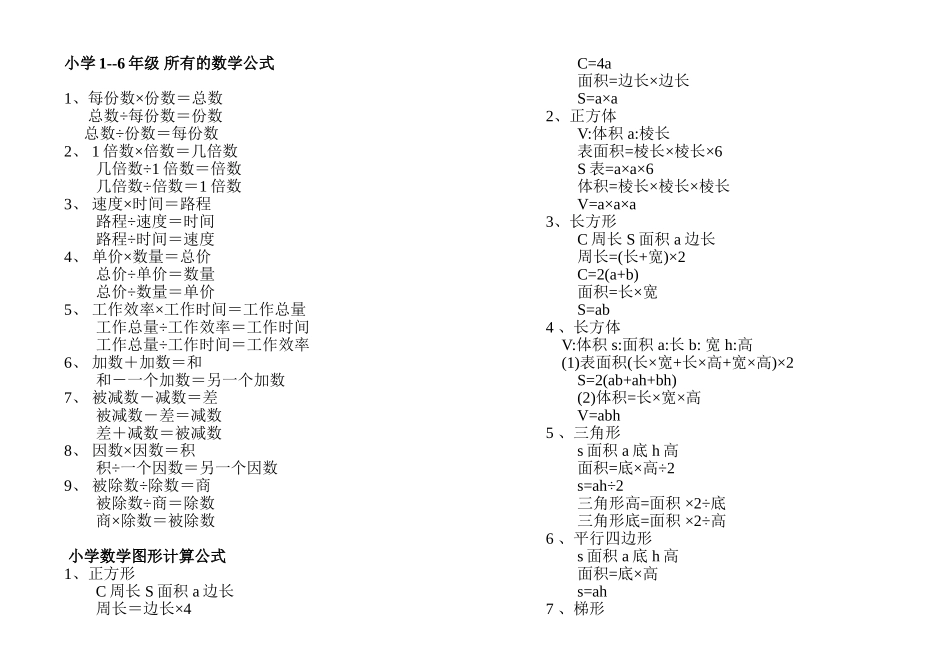 小学 1--6 年级 所有的数学公式

1、每份数×份数＝总数
总数÷每份数＝份数
总数÷份数＝每份数
2、 1 倍数×倍数＝几倍数
几倍数÷1 倍数＝倍数
几倍数÷倍数＝1 倍数
3、 速度×时间＝路程
路程÷速度＝时间
路程÷时间＝速度
4、 单价×数量＝总价
总价÷单价＝数量
总价÷数量＝单价
5、 工作效率×工作时间＝工作总量
工作总量÷工作效率＝工作时间
工作总量÷工作时间＝工作效率
6、 加数＋加数＝和
和－一个加数＝另一个加数
7、 被减数－减数＝差
被减数－差＝减数
差＋减数＝被减数
8、 因数×因数＝积
积÷一个因数＝另一个因数
9、 被除数÷除数＝商
被除数÷商＝除数
商×除数＝被除数

小学数学图形计算公式
1、正方形
C 周长 S 面积 a 边长
周长＝边长×4
C=4a
面积=边长×边长
S=a×a
2、正方体
V:体积 a:棱长
表面积=棱长×棱长×6
S 表=a×a×6
体积=棱长×棱长×棱长
V=a×a×a
3、长方形
C 周长 S 面积 a 边长
周长=(长+宽)×2
C=2(a+b)
面积=长×宽
S=ab
4 、长方体
V:体积 s:面积 a:长 b: 宽 h:高
(1)表面积(长×宽+长×高+宽×高)×2
S=2(ab+ah+bh)
(2)体积=长×宽×高
V=abh
5 、三角形
s 面积 a 底 h 高
面积=底×高÷2
s=ah÷2
三角形高=面积 ×2÷底
三角形底=面积 ×2÷高
6 、平行四边形
s 面积 a 底 h 高
面积=底×高
s=ah
7 、梯形